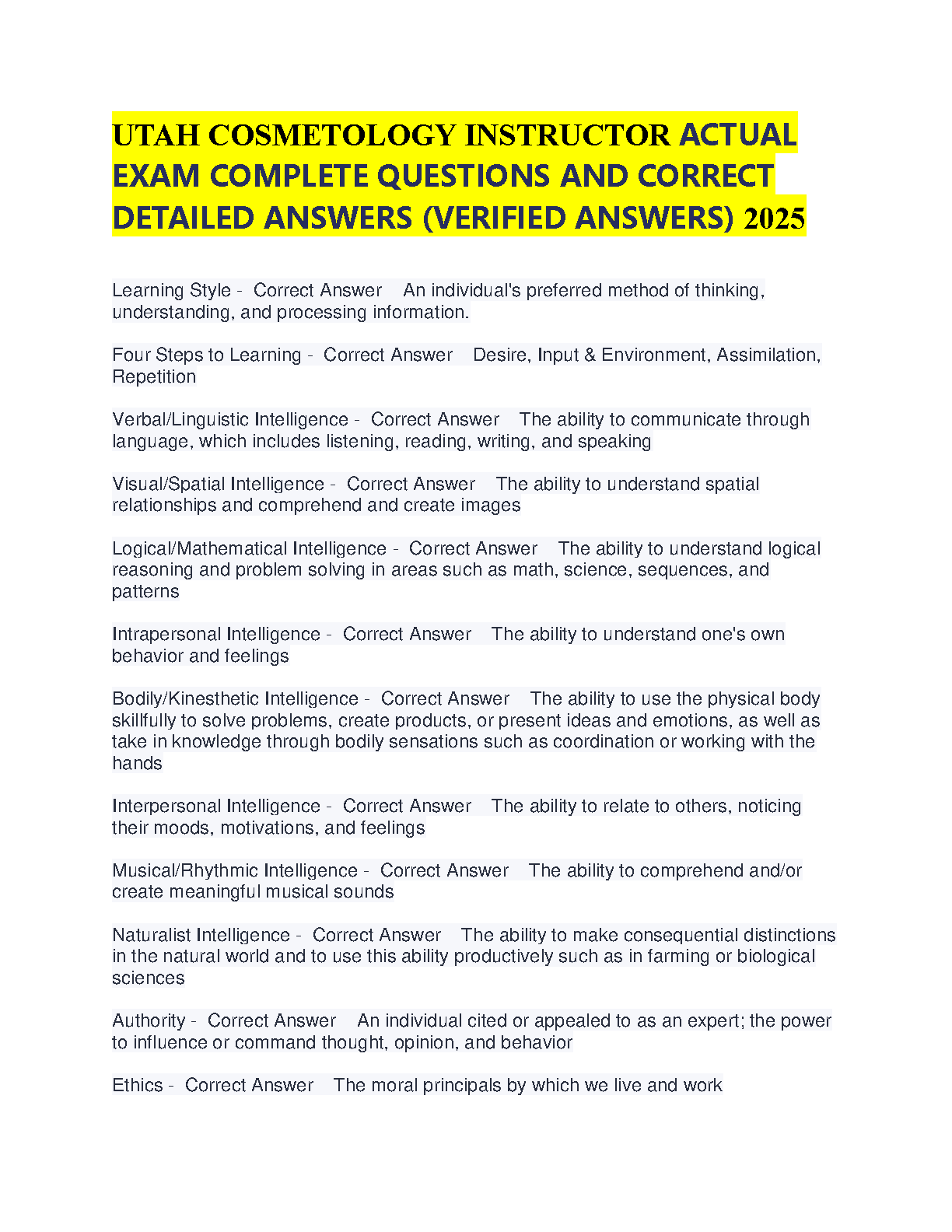 UTAH COSMETOLOGY INSTRUCTOR ACTUAL EXAM COMPLETE QUESTIONS AND CORRECT DETAILED ANSWERS (VERIFIED ANSWERS) 2025

Learning Style - Correct Answer An individual's preferred method of thinking, understanding, and processing information.

Four Steps to Learning - Correct Answer Desire, Input & Environment, Assimilation, Repetition

Verbal/Linguistic Intelligence - Correct Answer The ability to communicate through language, which includes listening, reading, writing, and speaking

Visual/Spatial Intelligence - Correct Answer The ability to understand spatial relationships and comprehend and create images

Logical/Mathematical Intelligence - Correct Answer The ability to understand logical reasoning and problem solving in areas such as math, science, sequences, and patterns

Intrapersonal Intelligence - Correct Answer The ability to understand one's own behavior and feelings

Bodily/Kinesthetic Intelligence - Correct Answer The ability to use the physical body skillfully to solve problems, create products, or present ideas and emotions, as well as take in knowledge through bodily sensations such as coordination or working with the hands

Interpersonal Intelligence - Correct Answer The ability to relate to others, noticing their moods, motivations, and feelings

Musical/Rhythmic Intelligence - Correct Answer The ability to comprehend and/or create meaningful musical sounds

Naturalist Intelligence - Correct Answer The ability to make consequential distinctions in the natural world and to use this ability productively such as in farming or biological sciences

Authority - Correct Answer An individual cited or appealed to as an expert; the power to influence or command thought, opinion, and behavior

Ethics - Correct Answer The moral principals by which we live and work